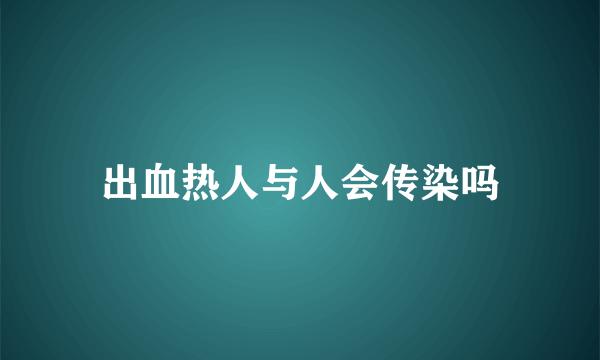 出血热人与人会传染吗